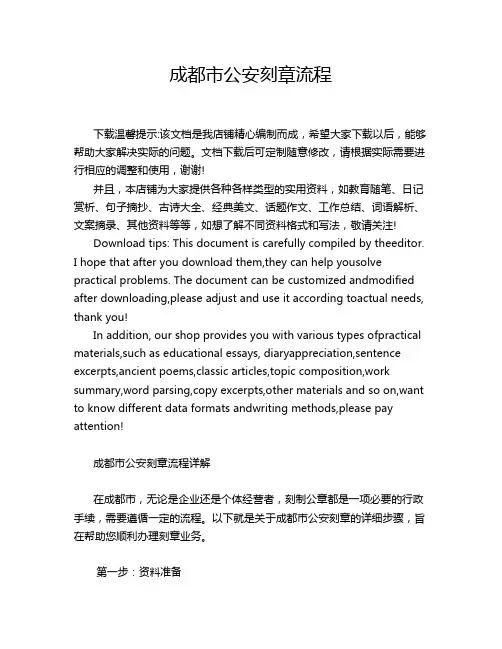 成都市公安刻章流程

下载温馨提示:该文档是我店铺精心编制而成，希望大家下载以后，能够帮助大家解决实际的问题。文档下载后可定制随意修改，请根据实际需要进行相应的调整和使用，谢谢!

并且，本店铺为大家提供各种各样类型的实用资料，如教育随笔、日记赏析、句子摘抄、古诗大全、经典美文、话题作文、工作总结、词语解析、文案摘录、其他资料等等，如想了解不同资料格式和写法，敬请关注!

Download tips: This document is carefully compiled by theeditor. I hope that after you download them,they can help yousolve practical problems. The document can be customized andmodified after downloading,please adjust and use it according toactual needs, thank you!

In addition, our shop provides you with various types ofpractical materials,such as educational essays, diaryappreciation,sentence excerpts,ancient poems,classic articles,topic composition,work summary,word parsing,copy excerpts,other materials and so on,want to know different data formats andwriting methods,please pay attention!

成都市公安刻章流程详解

在成都市，无论是企业还是个体经营者，刻制公章都是一项必要的行政手续，需要遵循一定的流程。以下就是关于成都市公安刻章的详细步骤，旨在帮助您顺利办理刻章业务。

第一步：资料准备